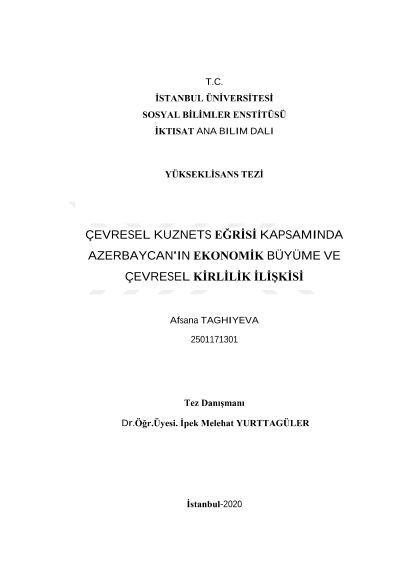 T.C.
İSTANBUL ÜNİVERSİTESİ
SOSYAL BİLİMLER ENSTİTÜSÜ
İKTISAT ANA BILIM DALI

YÜKSEKLİSANS TEZİ

ÇEVRESEL KUZNETS EĞRİSİ KAPSAMINDA AZERBAYCAN'IN EKONOMİK BÜYÜME VE ÇEVRESEL KİRLİLİK İLİŞKİSİ

Afsana TAGHIYEVA
2501171301

Tez Danışmanı
Dr.Öğr.Üyesi. İpek Melehat YURTTAGÜLER

İstanbul-2020